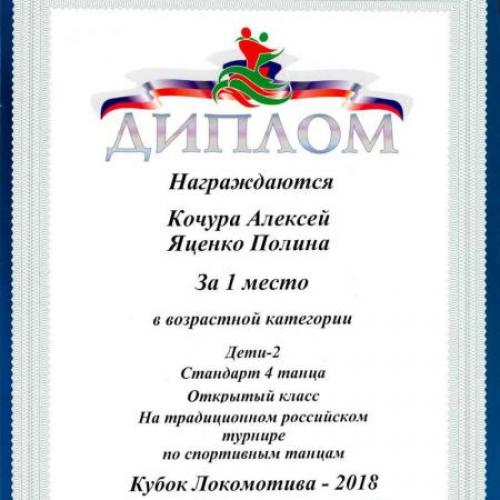 ДИПЛОМ

Награждаются

Кочура Алексей
Яценко Полина

За 1 место

в возрастной категории

Дети-2
Стандарт 4 танца
Открытый класс
На традиционном российском турнире по спортивным танцам

Кубок Локомотива - 2018